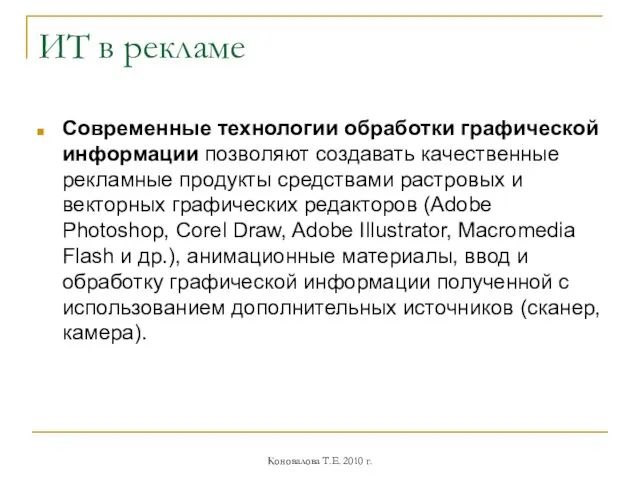 ИТ в рекламе

Современные технологии обработки графической информации позволяют создавать качественные рекламные продукты средствами растровых и векторных графических редакторов (Adobe Photoshop, Corel Draw, Adobe Illustrator, Macromedia Flash и др.), анимационные материалы, ввод и обработку графической информации полученной с использованием дополнительных источников (сканер, камера).

Коновалова Т.Е. 2010 г.